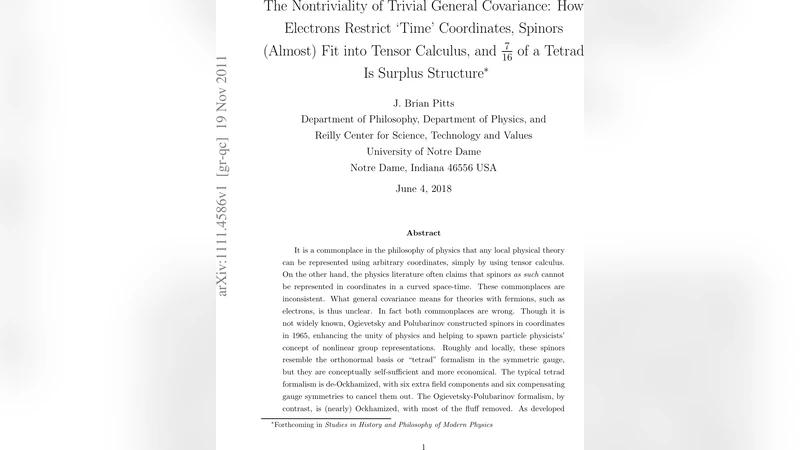 arXiv:1111.4586v1 [gr-qc] 19 Nov 2011

The Nontriviality of Trivial General Covariance: How Electrons Restrict 'Time' Coordinates, Spinors (Almost) Fit into Tensor Calculus, and $\frac{7}{16}$ of a Tetrad Is Surplus Structure*

J. Brian Pitts
Department of Philosophy, Department of Physics, and
Reilly Center for Science, Technology and Values
University of Notre Dame
Notre Dame, Indiana 46556 USA

June 4, 2018

Abstract

It is a commonplace in the philosophy of physics that any local physical theory can be represented using arbitrary coordinates, simply by using tensor calculus. On the other hand, the physics literature often claims that spinors as such cannot be represented in coordinates in a curved space-time. These commonplaces are inconsistent. What general covariance means for theories with fermions, such as electrons, is thus unclear. In fact both commonplaces are wrong. Though it is not widely known, Ogievetsky and Polubarinov constructed spinors in coordinates in 1965, enhancing the unity of physics and helping to spawn particle physicists' concept of nonlinear group representations. Roughly and locally, these spinors resemble the orthonormal basis or "tetrad" formalism in the symmetric gauge, but they are conceptually self-sufficient and more economical. The typical tetrad formalism is de-Ockhamized, with six extra field components and six compensating gauge symmetries to cancel them out. The Ogievetsky-Polubarinov formalism, by contrast, is (nearly) Ockhamized, with most of the fluff removed. As developed

*Forthcoming in Studies in History and Philosophy of Modern Physics

1